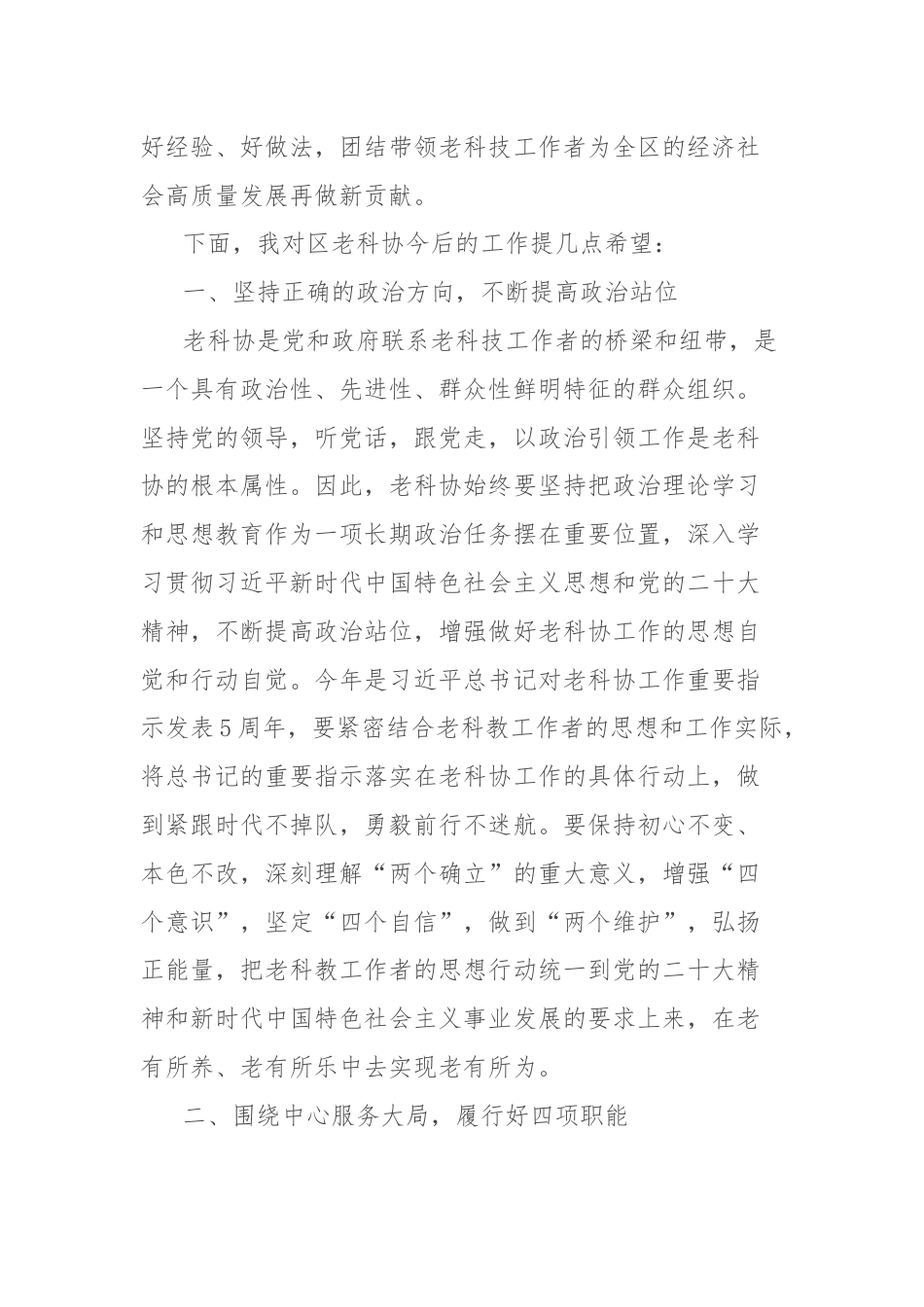 好经验、好做法，团结带领老科技工作者为全区的经济社会高质量发展再做新贡献。

下面，我对区老科协今后的工作提几点希望：

一、坚持正确的政治方向，不断提高政治站位

老科协是党和政府联系老科技工作者的桥梁和纽带，是一个具有政治性、先进性、群众性鲜明特征的群众组织。坚持党的领导，听党话，跟党走，以政治引领工作是老科协的根本属性。因此，老科协始终要坚持把政治理论学习和思想教育作为一项长期政治任务摆在重要位置，深入学习贯彻习近平新时代中国特色社会主义思想和党的二十大精神，不断提高政治站位，增强做好老科协工作的思想自觉和行动自觉。今年是习近平总书记对老科协工作重要指示发表5周年，要紧密结合老科教工作者的思想和工作实际，将总书记的重要指示落实在老科协工作的具体行动上，做到紧跟时代不掉队，勇毅前行不迷航。要保持初心不变、本色不改，深刻理解“两个确立”的重大意义，增强“四个意识”，坚定“四个自信”，做到“两个维护”，弘扬正能量，把老科教工作者的思想行动统一到党的二十大精神和新时代中国特色社会主义事业发展的要求上来，在老有所养、老有所乐中去实现老有所为。

二、围绕中心服务大局，履行好四项职能